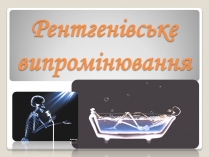 Рентгенівське випромінювання